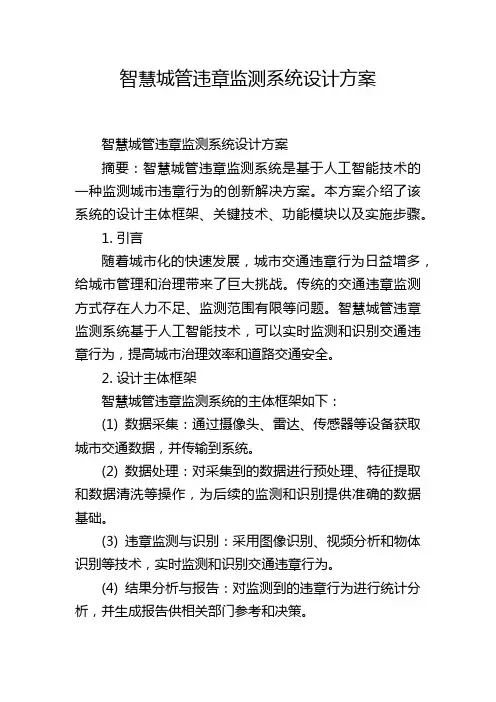 智慧城管违章监测系统设计方案

智慧城管违章监测系统设计方案

摘要：智慧城管违章监测系统是基于人工智能技术的一种监测城市违章行为的创新解决方案。本方案介绍了该系统的设计主体框架、关键技术、功能模块以及实施步骤。

1. 引言

随着城市化的快速发展，城市交通违章行为日益增多，给城市管理和治理带来了巨大挑战。传统的交通违章监测方式存在人力不足、监测范围有限等问题。智慧城管违章监测系统基于人工智能技术，可以实时监测和识别交通违章行为，提高城市治理效率和道路交通安全。

2. 设计主体框架

智慧城管违章监测系统的主体框架如下：

(1) 数据采集：通过摄像头、雷达、传感器等设备获取城市交通数据，并传输到系统。

(2) 数据处理：对采集到的数据进行预处理、特征提取和数据清洗等操作，为后续的监测和识别提供准确的数据基础。

(3) 违章监测与识别：采用图像识别、视频分析和物体识别等技术，实时监测和识别交通违章行为。

(4) 结果分析与报告：对监测到的违章行为进行统计分析，并生成报告供相关部门参考和决策。